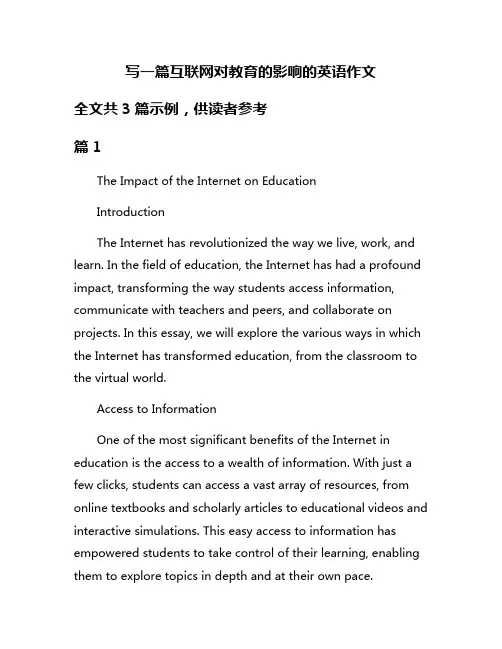 写一篇互联网对教育的影响的英语作文

全文共 3 篇示例，供读者参考

篇 1

The Impact of the Internet on Education

Introduction

The Internet has revolutionized the way we live, work, and learn. In the field of education, the Internet has had a profound impact, transforming the way students access information, communicate with teachers and peers, and collaborate on projects. In this essay, we will explore the various ways in which the Internet has transformed education, from the classroom to the virtual world.

Access to Information

One of the most significant benefits of the Internet in education is the access to a wealth of information. With just a few clicks, students can access a vast array of resources, from online textbooks and scholarly articles to educational videos and interactive simulations. This easy access to information has empowered students to take control of their learning, enabling them to explore topics in depth and at their own pace.